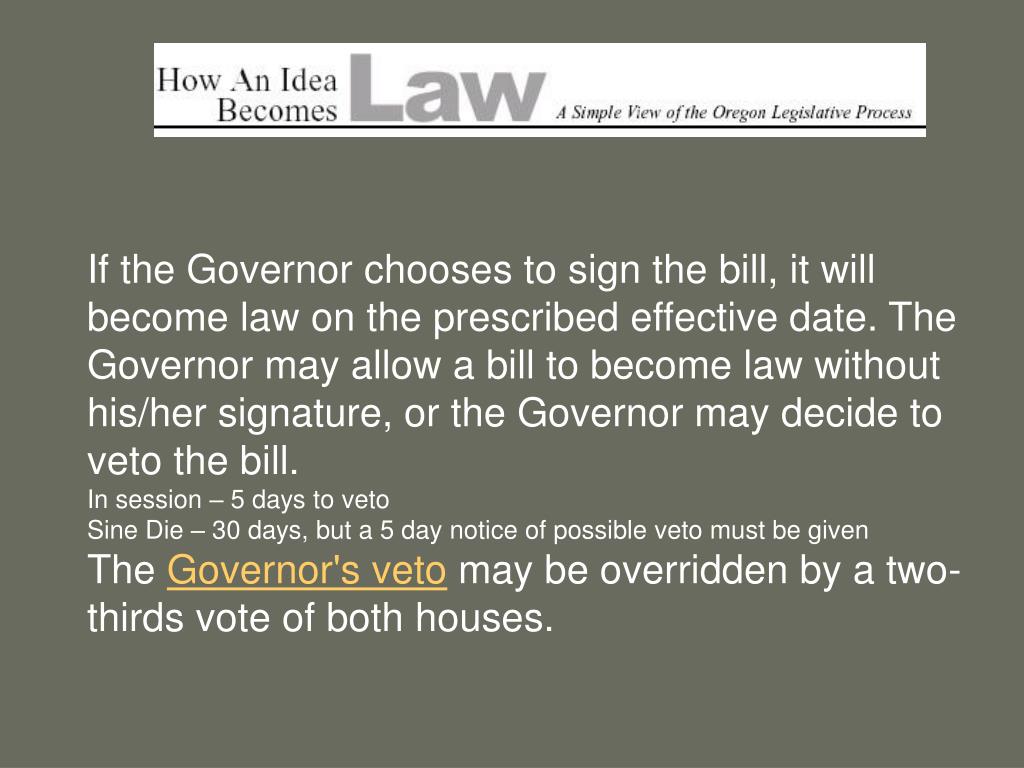 How An Idea Becomes Law A Simple View of the Oregon Legislative Process

If the Governor chooses to sign the bill, it will become law on the prescribed effective date. The Governor may allow a bill to become law without his/her signature, or the Governor may decide to veto the bill.

In session – 5 days to veto

Sine Die – 30 days, but a 5 day notice of possible veto must be given

The Governor's veto may be overridden by a two-thirds vote of both houses.